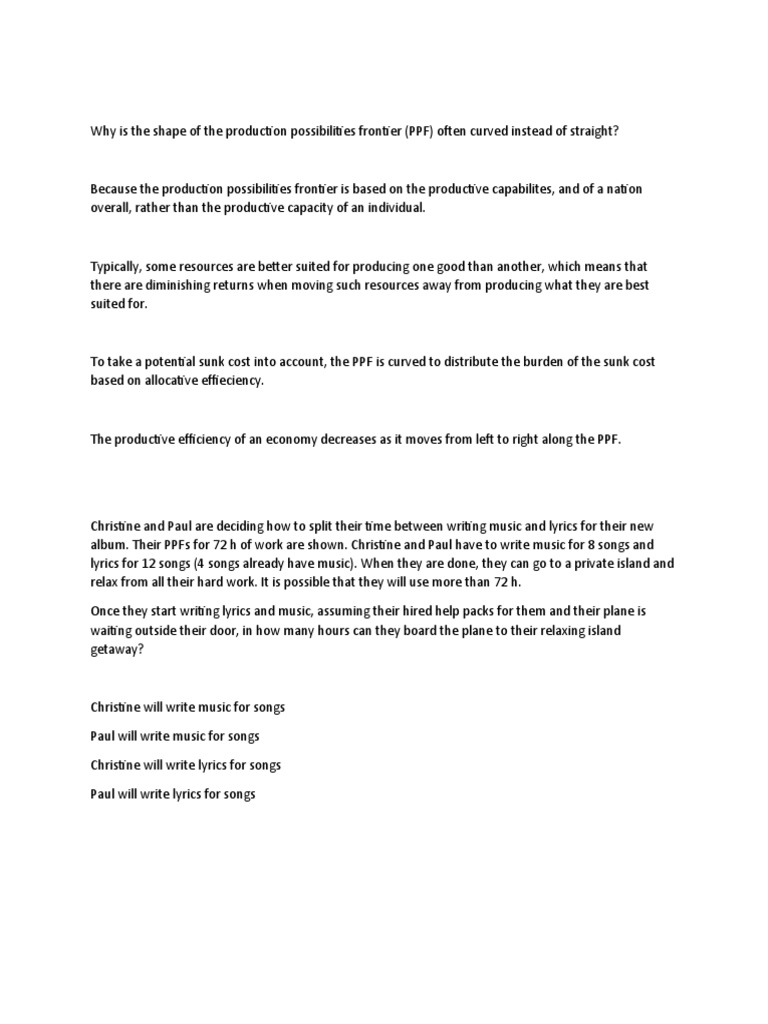 Why is the shape of the production possibilities frontier (PPF) often curved instead of straight?

Because the production possibilities frontier is based on the productive capabilites, and of a nation overall, rather than the productive capacity of an individual.

Typically, some resources are better suited for producing one good than another, which means that there are diminishing returns when moving such resources away from producing what they are best suited for.

To take a potential sunk cost into account, the PPF is curved to distribute the burden of the sunk cost based on allocative effieciency.

The productive efficiency of an economy decreases as it moves from left to right along the PPF.

Christine and Paul are deciding how to split their time between writing music and lyrics for their new album. Their PPFs for 72 h of work are shown. Christine and Paul have to write music for 8 songs and lyrics for 12 songs (4 songs already have music). When they are done, they can go to a private island and relax from all their hard work. It is possible that they will use more than 72 h.

Once they start writing lyrics and music, assuming their hired help packs for them and their plane is waiting outside their door, in how many hours can they board the plane to their relaxing island getaway?

Christine will write music for songs

Paul will write music for songs

Christine will write lyrics for songs

Paul will write lyrics for songs